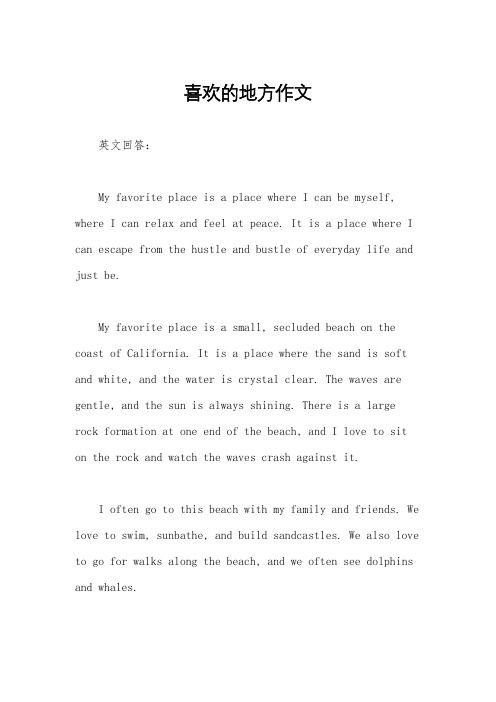 喜欢的地方作文

英文回答：

My favorite place is a place where I can be myself, where I can relax and feel at peace. It is a place where I can escape from the hustle and bustle of everyday life and just be.

My favorite place is a small, secluded beach on the coast of California. It is a place where the sand is soft and white, and the water is crystal clear. The waves are gentle, and the sun is always shining. There is a large rock formation at one end of the beach, and I love to sit on the rock and watch the waves crash against it.

I often go to this beach with my family and friends. We love to swim, sunbathe, and build sandcastles. We also love to go for walks along the beach, and we often see dolphins and whales.